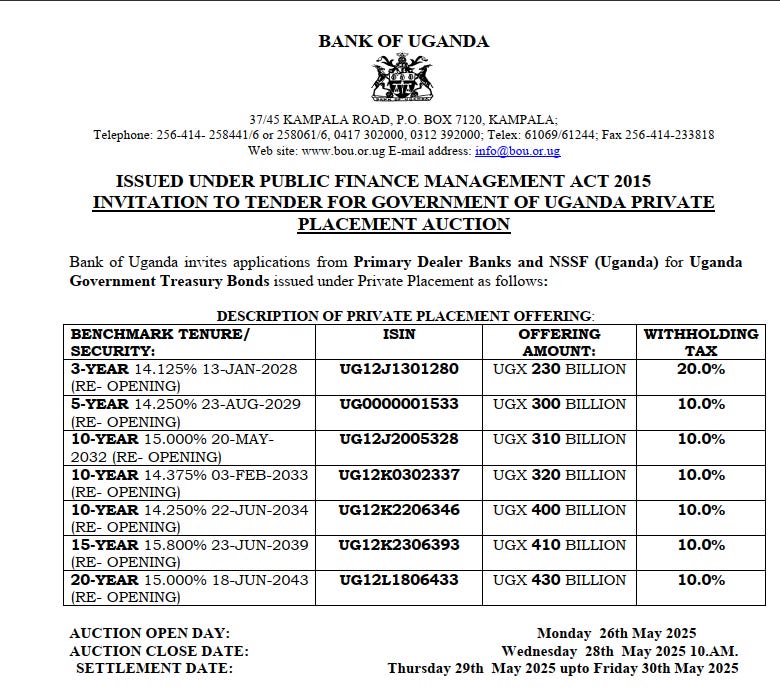 BANK OF UGANDA

37/45 KAMPALA ROAD, P.O. BOX 7120, KAMPALA;
Telephone: 256-414- 258441/6 or 258061/6, 0417 302000, 0312 392000; Telex: 61069/61244; Fax 256-414-233818
Web site: www.bou.or.ug E-mail address: info@bou.or.ug

ISSUED UNDER PUBLIC FINANCE MANAGEMENT ACT 2015
INVITATION TO TENDER FOR GOVERNMENT OF UGANDA PRIVATE PLACEMENT AUCTION

Bank of Uganda invites applications from Primary Dealer Banks and NSSF (Uganda) for Uganda Government Treasury Bonds issued under Private Placement as follows:

DESCRIPTION OF PRIVATE PLACEMENT OFFERING:

| BENCHMARK TENURE/ SECURITY: | ISIN | OFFERING AMOUNT: | WITHHOLDING TAX |
|---|---|---|---|
| 3-YEAR 14.125% 13-JAN-2028 (RE- OPENING) | UG12J1301280 | UGX 230 BILLION | 20.0% |
| 5-YEAR 14.250% 23-AUG-2029 (RE- OPENING) | UG0000001533 | UGX 300 BILLION | 10.0% |
| 10-YEAR 15.000% 20-MAY-2032 (RE- OPENING) | UG12J2005328 | UGX 310 BILLION | 10.0% |
| 10-YEAR 14.375% 03-FEB-2033 (RE- OPENING) | UG12K0302337 | UGX 320 BILLION | 10.0% |
| 10-YEAR 14.250% 22-JUN-2034 (RE- OPENING) | UG12K2206346 | UGX 400 BILLION | 10.0% |
| 15-YEAR 15.800% 23-JUN-2039 (RE- OPENING) | UG12K2306393 | UGX 410 BILLION | 10.0% |
| 20-YEAR 15.000% 18-JUN-2043 (RE- OPENING) | UG12L1806433 | UGX 430 BILLION | 10.0% |

AUCTION OPEN DAY: Monday 26th May 2025
AUCTION CLOSE DATE: Wednesday 28th May 2025 10.AM.
SETTLEMENT DATE: Thursday 29th May 2025 upto Friday 30th May 2025